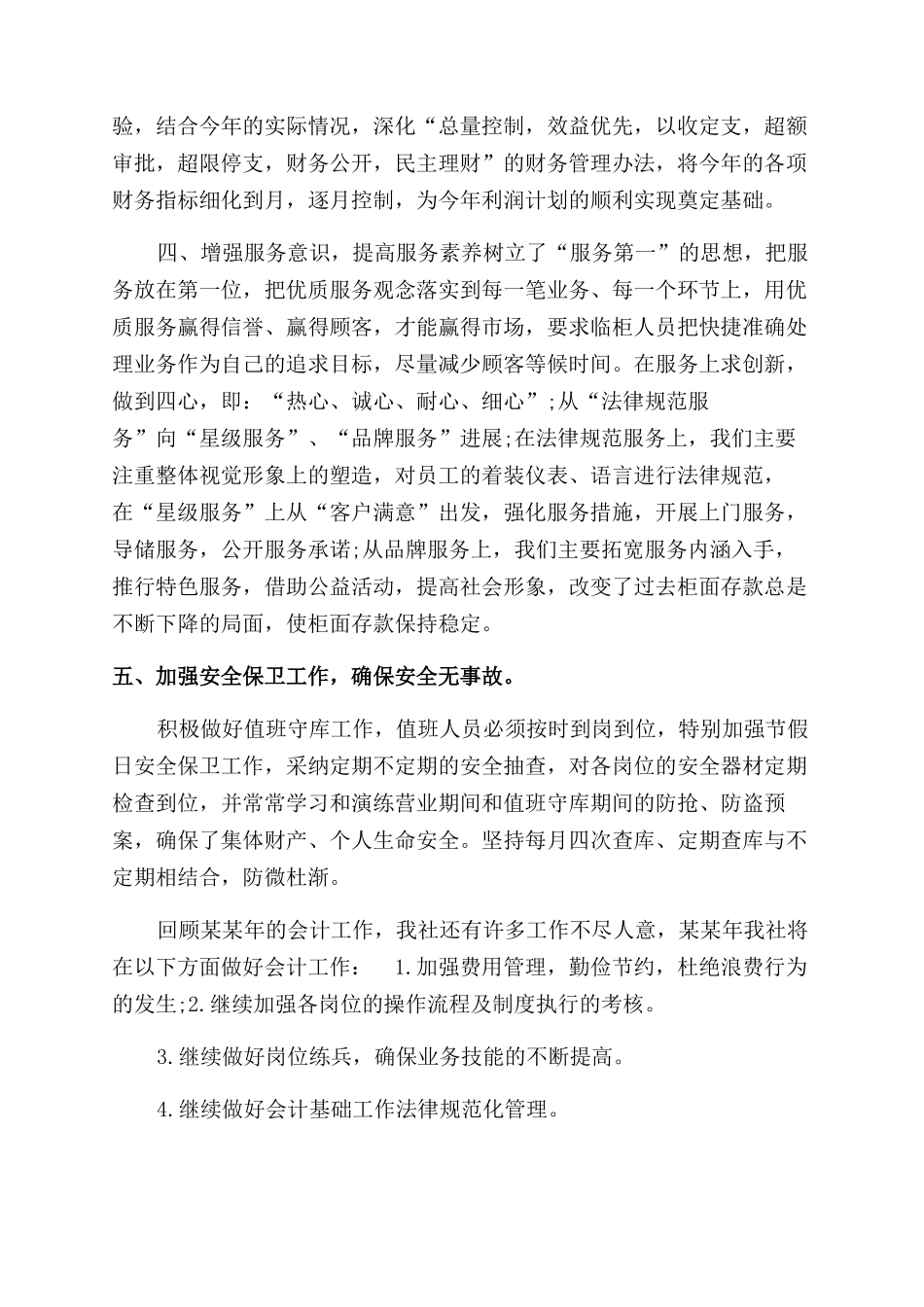 验，结合今年的实际情况，深化“总量控制，效益优先，以收定支，超额审批，超限停支，财务公开，民主理财”的财务管理办法，将今年的各项财务指标细化到月，逐月控制，为今年利润计划的顺利实现奠定基础。

四、增强服务意识，提高服务素养树立了“服务第一”的思想，把服务放在第一位，把优质服务观念落实到每一笔业务、每一个环节上，用优质服务赢得信誉、赢得顾客，才能赢得市场，要求临柜人员把快捷准确处理业务作为自己的追求目标，尽量减少顾客等候时间。在服务上求创新，做到四心，即：“热心、诚心、耐心、细心”;从“法律规范服务”向“星级服务”、“品牌服务”进展;在法律规范服务上，我们主要注重整体视觉形象上的塑造，对员工的着装仪表、语言进行法律规范，在“星级服务”上从“客户满意”出发，强化服务措施，开展上门服务，导储服务，公开服务承诺;从品牌服务上，我们主要拓宽服务内涵入手，推行特色服务，借助公益活动，提高社会形象，改变了过去柜面存款总是不断下降的局面，使柜面存款保持稳定。

五、加强安全保卫工作，确保安全无事故。

积极做好值班守库工作，值班人员必须按时到岗到位，特别加强节假日安全保卫工作，采纳定期不定期的安全抽查，对各岗位的安全器材定期检查到位，并常常学习和演练营业期间和值班守库期间的防抢、防盗预案，确保了集体财产、个人生命安全。坚持每月四次查库、定期查库与不定期相结合，防微杜渐。

回顾某某年的会计工作，我社还有许多工作不尽人意，某某年我社将在以下方面做好会计工作： 1.加强费用管理，勤俭节约，杜绝浪费行为的发生;2.继续加强各岗位的操作流程及制度执行的考核。

3.继续做好岗位练兵，确保业务技能的不断提高。

4.继续做好会计基础工作法律规范化管理。